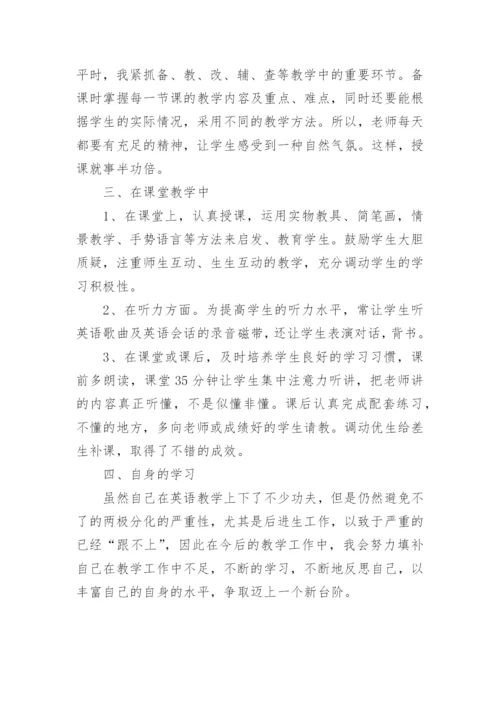 平时，我紧抓备、教、改、辅、查等教学中的重要环节。备课时掌握每一节课的教学内容及重点、难点，同时还要能根据学生的实际情况，采用不同的教学方法。所以，老师每天都要有充足的精神，让学生感受到一种自然气氛。这样，授课就事半功倍。

三、在课堂教学中

1、在课堂上，认真授课，运用实物教具、简笔画，情景教学、手势语言等方法来启发、教育学生。鼓励学生大胆质疑，注重师生互动、生生互动的教学，充分调动学生的学习积极性。

2、在听力方面。为提高学生的听力水平，常让学生听英语歌曲及英语会话的录音磁带，还让学生表演对话，背书。

3、在课堂或课后，及时培养学生良好的学习习惯，课前多朗读，课堂35分钟让学生集中注意力听讲，把老师讲的内容真正听懂，不是似懂非懂。课后认真完成配套练习，不懂的地方，多向老师或成绩好的学生请教。调动优生给差生补课，取得了不错的成效。

四、自身的学习

虽然自己在英语教学上下了不少功夫，但是仍然避免不了的两极分化的严重性，尤其是后进生工作，以致于严重的已经“跟不上”，因此在今后的教学工作中，我会努力填补自己在教学工作中不足，不断的学习，不断地反思自己，以丰富自己的自身的水平，争取迈上一个新台阶。